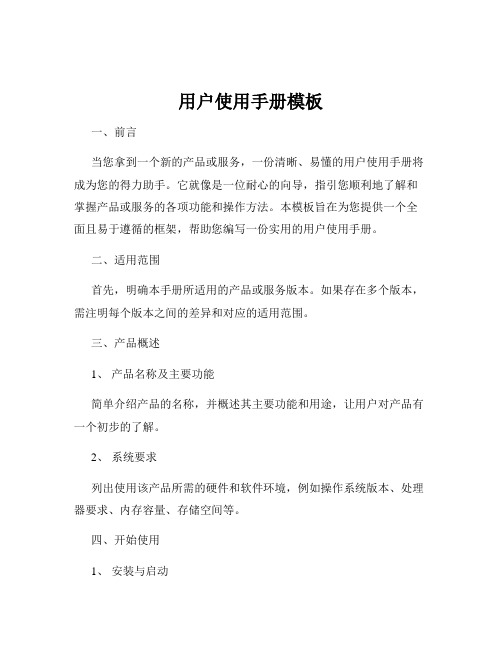 用户使用手册模板

一、前言

当您拿到一个新的产品或服务，一份清晰、易懂的用户使用手册将成为您的得力助手。它就像是一位耐心的向导，指引您顺利地了解和掌握产品或服务的各项功能和操作方法。本模板旨在为您提供一个全面且易于遵循的框架，帮助您编写一份实用的用户使用手册。

二、适用范围

首先，明确本手册所适用的产品或服务版本。如果存在多个版本，需注明每个版本之间的差异和对应的适用范围。

三、产品概述

1、 产品名称及主要功能

简单介绍产品的名称，并概述其主要功能和用途，让用户对产品有一个初步的了解。

2、 系统要求

列出使用该产品所需的硬件和软件环境，例如操作系统版本、处理器要求、内存容量、存储空间等。

四、开始使用

1、 安装与启动